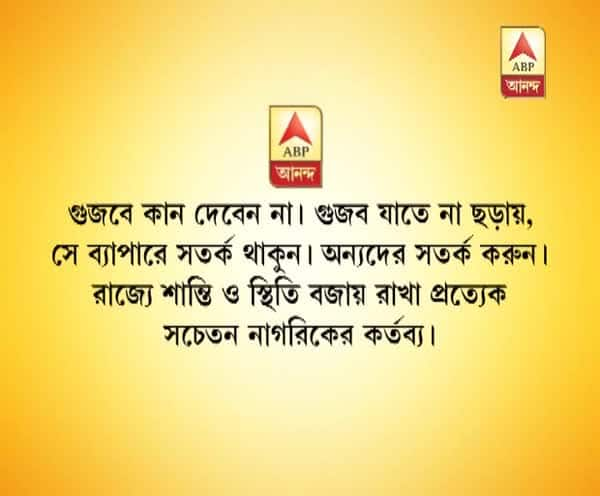 ABP
আনন্দ

ABP
আনন্দ

গুজবে কান দেবেন না। গুজব যাতে না ছড়ায়, সে ব্যাপারে সতর্ক থাকুন। অন্যদের সতর্ক করুন। রাজ্যে শান্তি ও স্থিতি বজায় রাখা প্রত্যেক সচেতন নাগরিকের কর্তব্য।